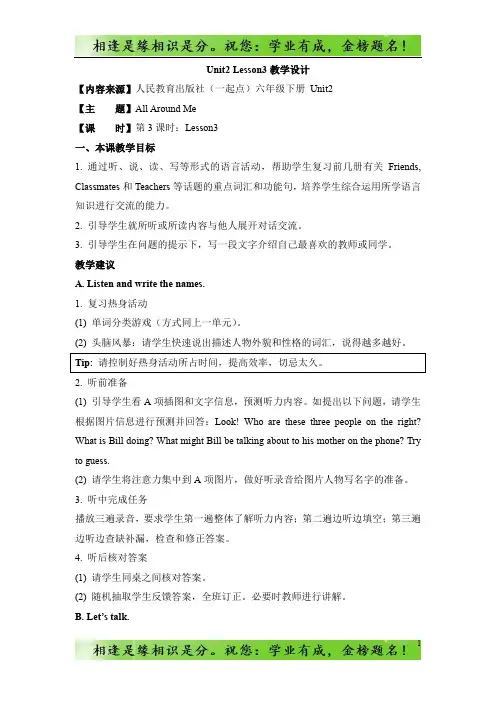 相逢是缘相识是分。祝您：学业有成，金榜题名！

Unit2 Lesson3 教学设计

【内容来源】人民教育出版社（一起点）六年级下册 Unit2

【主　　题】All Around Me

【课　　时】第 3 课时：Lesson3

一、本课教学目标

1. 通过听、说、读、写等形式的语言活动，帮助学生复习前几册有关 Friends, Classmates 和 Teachers 等话题的重点词汇和功能句，培养学生综合运用所学语言知识进行交流的能力。

2. 引导学生就所听或所读内容与他人展开对话交流。

3. 引导学生在问题的提示下，写一段文字介绍自己最喜欢的教师或同学。

教学建议

A. Listen and write the names.

1. 复习热身活动

(1) 单词分类游戏（方式同上一单元）。

(2) 头脑风暴：请学生快速说出描述人物外貌和性格的词汇，说得越多越好。

Tip: 请控制好热身活动所占时间，提高效率，切忌太久。

2. 听前准备

(1) 引导学生看 A 项插图和文字信息，预测听力内容。如提出以下问题，请学生根据图片信息进行预测并回答：Look! Who are these three people on the right? What is Bill doing? What might Bill be talking about to his mother on the phone? Try to guess.

(2) 请学生将注意力集中到 A 项图片，做好听录音给图片人物写名字的准备。

3. 听中完成任务

播放三遍录音，要求学生第一遍整体了解听力内容；第二遍边听边填空；第三遍边听边查缺补漏，检查和修正答案。

4. 听后核对答案

(1) 请学生同桌之间核对答案。

(2) 随机抽取学生反馈答案，全班订正。必要时教师进行讲解。

B. Let's talk.

相逢是缘相识是分。祝您：学业有成，金榜题名！ 1